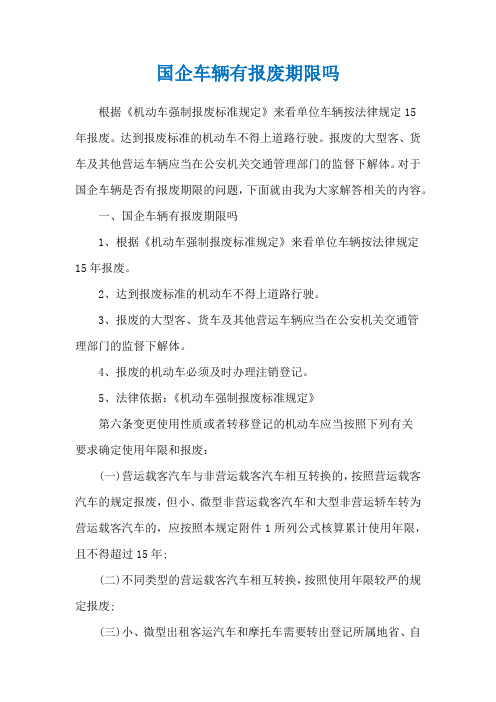 国企车辆有报废期限吗

根据《机动车强制报废标准规定》来看单位车辆按法律规定15年报废。达到报废标准的机动车不得上道路行驶。报废的大型客、货车及其他营运车辆应当在公安机关交通管理部门的监督下解体。对于国企车辆是否有报废期限的问题，下面就由我为大家解答相关的内容。

一、国企车辆有报废期限吗

1、根据《机动车强制报废标准规定》来看单位车辆按法律规定15年报废。

2、达到报废标准的机动车不得上道路行驶。

3、报废的大型客、货车及其他营运车辆应当在公安机关交通管理部门的监督下解体。

4、报废的机动车必须及时办理注销登记。

5、法律依据：《机动车强制报废标准规定》

第六条变更使用性质或者转移登记的机动车应当按照下列有关要求确定使用年限和报废：

(一)营运载客汽车与非营运载客汽车相互转换的，按照营运载客汽车的规定报废，但小、微型非营运载客汽车和大型非营运轿车转为营运载客汽车的，应按照本规定附件1所列公式核算累计使用年限，且不得超过15年；

(二)不同类型的营运载客汽车相互转换，按照使用年限较严的规定报废；

(三)小、微型出租客运汽车和摩托车需要转出登记所属地省、自